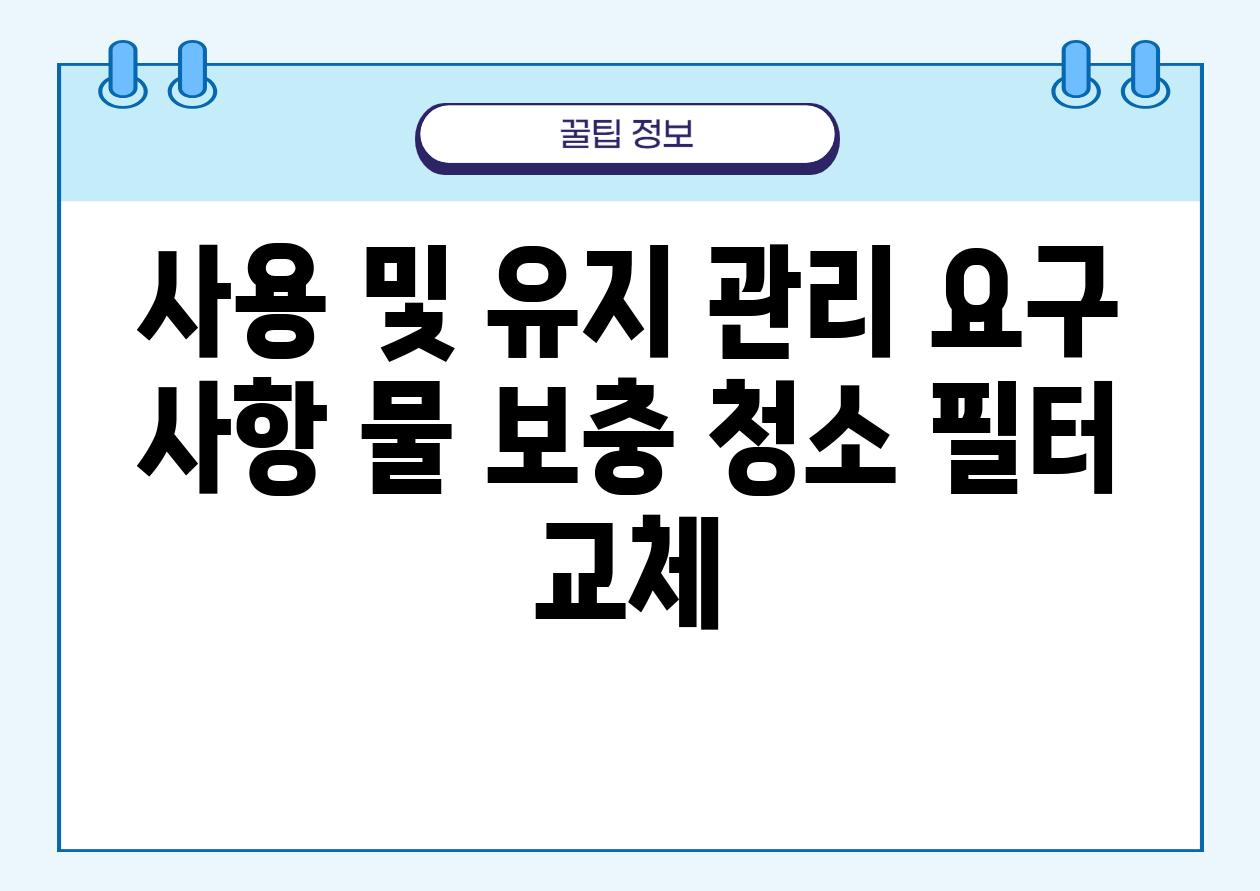 꿀팁 정보

사용 및 유지 관리 요구 사항 물 보충 청소 필터 교체